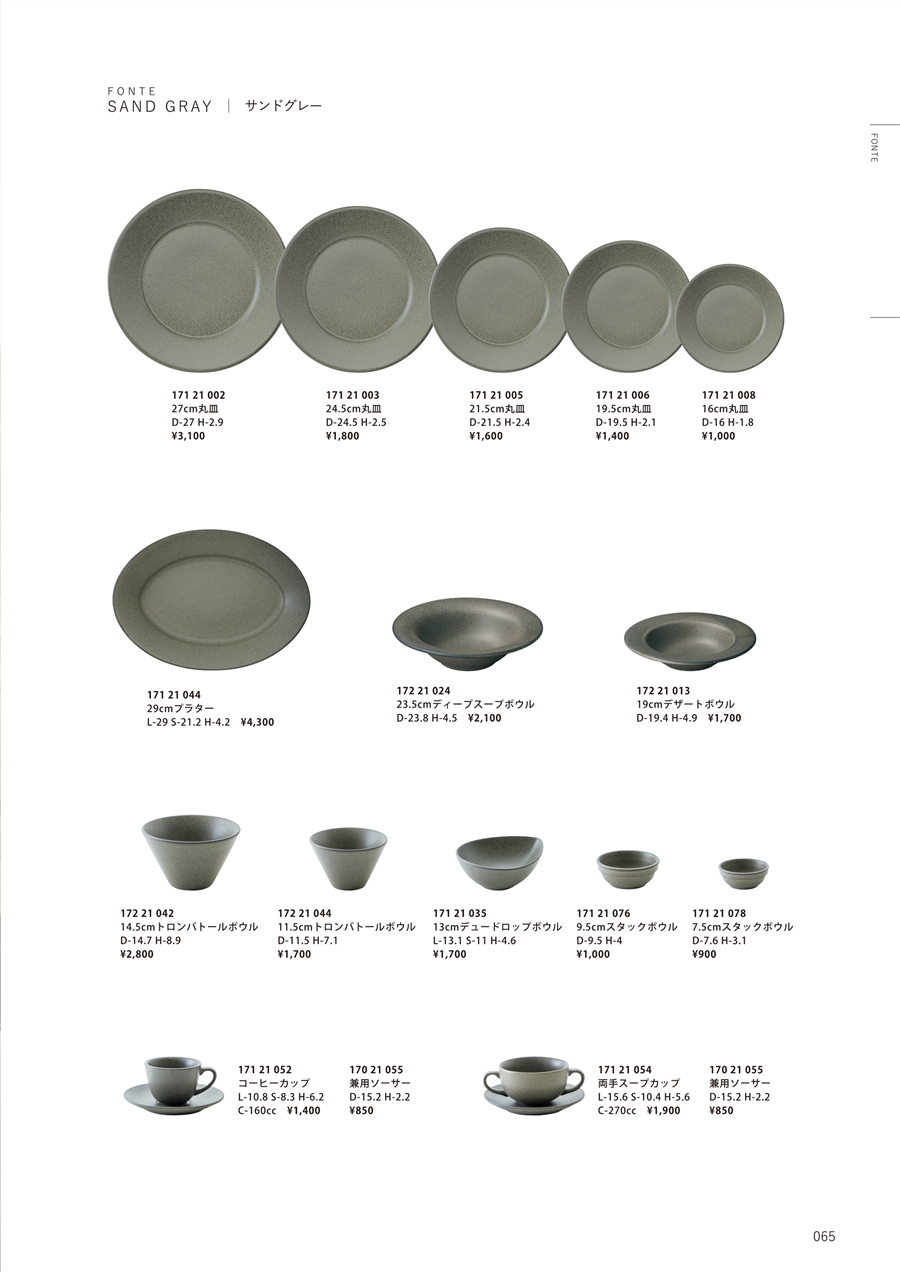 FONTE
SAND GRAY | サンドグレー

FONTE

171 21 002
27cm丸皿
D-27 H-2.9
¥3,100

171 21 003
24.5cm丸皿
D-24.5 H-2.5
¥1,800

171 21 005
21.5cm丸皿
D-21.5 H-2.4
¥1,600

171 21 006
19.5cm丸皿
D-19.5 H-2.1
¥1,400

171 21 008
16cm丸皿
D-16 H-1.8
¥1,000

171 21 044
29cmプラター
L-29 S-21.2 H-4.2 ¥4,300

172 21 024
23.5cmディープスープボウル
D-23.8 H-4.5 ¥2,100

172 21 013
19cmデザートボウル
D-19.4 H-4.9 ¥1,700

172 21 042
14.5cmトロンバトールボウル
D-14.7 H-8.9
¥2,800

172 21 044
11.5cmトロンバトールボウル
D-11.5 H-7.1
¥1,700

171 21 035
13cmデュードロップボウル
L-13.1 S-11 H-4.6
¥1,700

171 21 076
9.5cmスタックボウル
D-9.5 H-4
¥1,000

171 21 078
7.5cmスタックボウル
D-7.6 H-3.1
¥900

171 21 052
コーヒーカップ
L-10.8 S-8.3 H-6.2
C-160cc ¥1,400

170 21 055
兼用ソーサー
D-15.2 H-2.2
¥850

171 21 054
両手スープカップ
L-15.6 S-10.4 H-5.6
C-270cc ¥1,900

170 21 055
兼用ソーサー
D-15.2 H-2.2
¥850

065